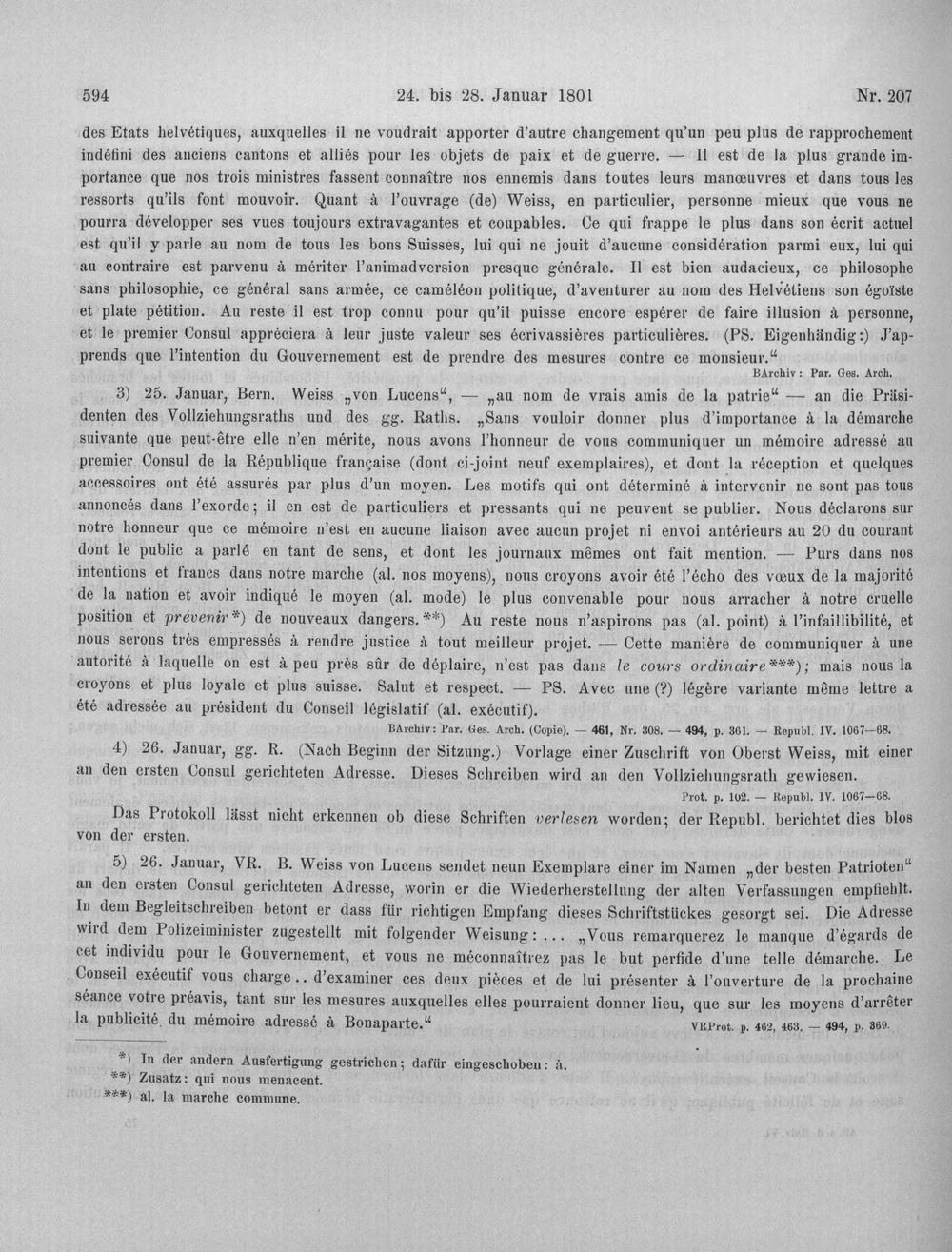 594 24. bis 28. Januar 1801 Nr. 207

des Etats helvétiques, auxquelles il ne voudrait apporter d'autre changement qu'un peu plus de rapprochement indéfini des anciens cantons et alliés pour les objets de paix et de guerre. — Il est de la plus grande importance que nos trois ministres fassent connaître nos ennemis dans toutes leurs manœuvres et dans tous les ressorts qu'ils font mouvoir. Quant à l'ouvrage (de) Weiss, en particulier, personne mieux que vous ne pourra développer ses vues toujours extravagantes et coupables. Ce qui frappe le plus dans son écrit actuel est qu'il y parle au nom de tous les bons Suisses, lui qui ne jouit d'aucune considération parmi eux, lui qui au contraire est parvenu à mériter l'animadversion presque générale. Il est bien audacieux, ce philosophe sans philosophie, ce général sans armée, ce caméléon politique, d'aventurer au nom des Helvétiens son égoïste et plate pétition. Au reste il est trop connu pour qu'il puisse encore espérer de faire illusion à personne, et le premier Consul appréciera à leur juste valeur ses écrivassières particulières. (PS. Eigenhändig:) J'apprends que l'intention du Gouvernement est de prendre des mesures contre ce monsieur."

BArchiv: Par. Ges. Arch.

3) 25. Januar, Bern. Weiss „von Lucens", — „au nom de vrais amis de la patrie" — an die Präsidenten des Vollziehungsraths und des gg. Raths. „Sans vouloir donner plus d'importance à la démarche suivante que peut-être elle n'en mérite, nous avons l'honneur de vous communiquer un mémoire adressé au premier Consul de la République française (dont ci-joint neuf exemplaires), et dont la réception et quelques accessoires ont été assurés par plus d'un moyen. Les motifs qui ont déterminé à intervenir ne sont pas tous annoncés dans l'exorde; il en est de particuliers et pressants qui ne peuvent se publier. Nous déclarons sur notre honneur que ce mémoire n'est en aucune liaison avec aucun projet ni envoi antérieurs au 20 du courant dont le public a parlé en tant de sens, et dont les journaux mêmes ont fait mention. — Purs dans nos intentions et francs dans notre marche (al. nos moyens), nous croyons avoir été l'écho des vœux de la majorité de la nation et avoir indiqué le moyen (al. mode) le plus convenable pour nous arracher à notre cruelle position et prévenir*) de nouveaux dangers.**) Au reste nous n'aspirons pas (al. point) à l'infaillibilité, et nous serons très empressés à rendre justice à tout meilleur projet. — Cette manière de communiquer à une autorité à laquelle on est à peu près sûr de déplaire, n'est pas dans le cours ordinaire***); mais nous la croyons et plus loyale et plus suisse. Salut et respect. — PS. Avec une (?) légère variante même lettre a été adressée au président du Conseil législatif (al. exécutif).

BArchiv: Par. Ges. Arch. (Copie). — 461, Nr. 308. — 494, p. 361. — Republ. IV. 1067—68.

4) 26. Januar, gg. R. (Nach Beginn der Sitzung.) Vorlage einer Zuschrift von Oberst Weiss, mit einer an den ersten Consul gerichteten Adresse. Dieses Schreiben wird an den Vollziehungsrath gewiesen.

Prot. p. 102. — Republ. IV. 1067—68.

Das Protokoll lässt nicht erkennen ob diese Schriften verlesen worden; der Republ. berichtet dies blos von der ersten.

5) 26. Januar, VR. B. Weiss von Lucens sendet neun Exemplare einer im Namen „der besten Patrioten" an den ersten Consul gerichteten Adresse, worin er die Wiederherstellung der alten Verfassungen empfiehlt. In dem Begleitschreiben betont er dass für richtigen Empfang dieses Schriftstückes gesorgt sei. Die Adresse wird dem Polizeiminister zugestellt mit folgender Weisung: ... „Vous remarquerez le manque d'égards de cet individu pour le Gouvernement, et vous ne méconnaîtrez pas le but perfide d'une telle démarche. Le Conseil exécutif vous charge.. d'examiner ces deux pièces et de lui présenter à l'ouverture de la prochaine séance votre préavis, tant sur les mesures auxquelles elles pourraient donner lieu, que sur les moyens d'arrêter la publicité du mémoire adressé à Bonaparte." VRProt. p. 462, 463. — 494, p. 369.

*) In der andern Ausfertigung gestrichen; dafür eingeschoben: à.
**) Zusatz: qui nous menacent.
***) al. la marche commune.